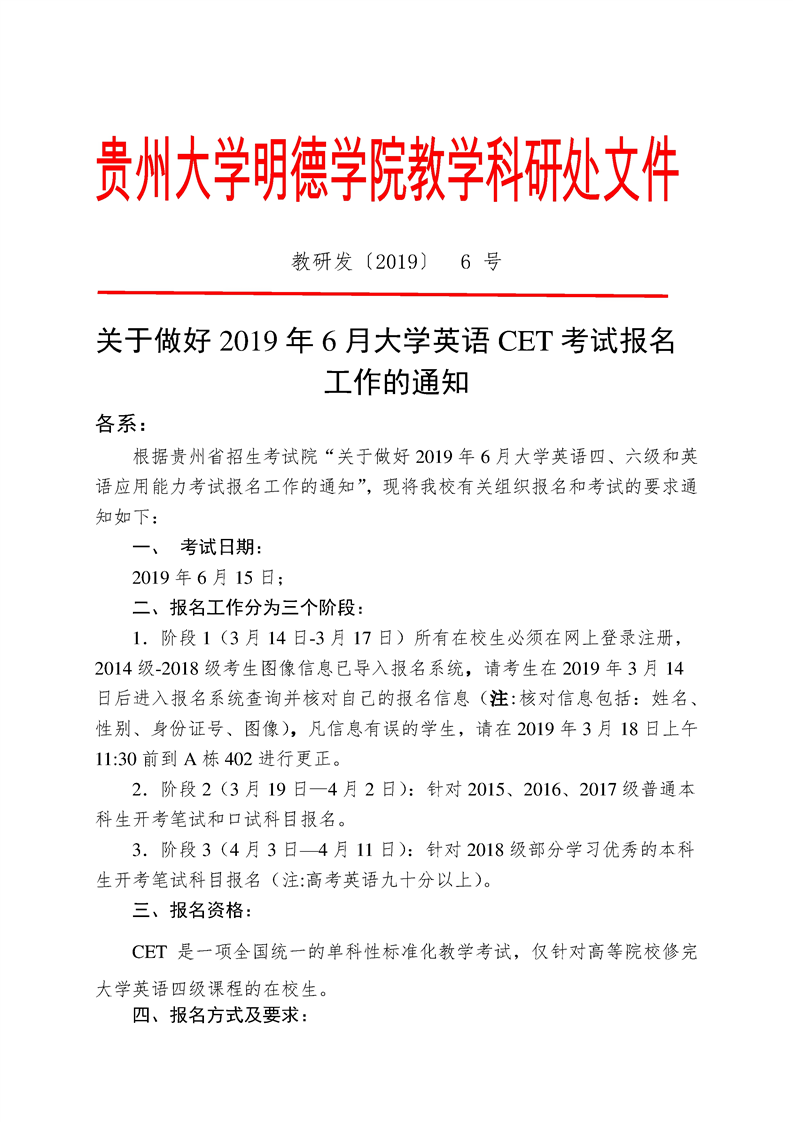 贵州大学明德学院教学科研处文件

教研发〔2019〕 6 号

关于做好 2019 年 6 月大学英语 CET 考试报名工作的通知

各系：

根据贵州省招生考试院“关于做好 2019 年 6 月大学英语四、六级和英语应用能力考试报名工作的通知”，现将我校有关组织报名和考试的要求通知如下：

一、 考试日期：

2019 年 6 月 15 日；

二、报名工作分为三个阶段：

1．阶段 1（3 月 14 日-3 月 17 日）所有在校生必须在网上登录注册，2014 级-2018 级考生图像信息已导入报名系统，请考生在 2019 年 3 月 14 日后进入报名系统查询并核对自己的报名信息（注:核对信息包括：姓名、性别、身份证号、图像），凡信息有误的学生，请在 2019 年 3 月 18 日上午 11:30 前到 A 栋 402 进行更正。

2．阶段 2（3 月 19 日—4 月 2 日）：针对 2015、2016、2017 级普通本科生开考笔试和口试科目报名。

3．阶段 3（4 月 3 日—4 月 11 日）：针对 2018 级部分学习优秀的本科生开考笔试科目报名（注:高考英语九十分以上）。

三、报名资格：

CET 是一项全国统一的单科性标准化教学考试，仅针对高等院校修完大学英语四级课程的在校生。

四、报名方式及要求：